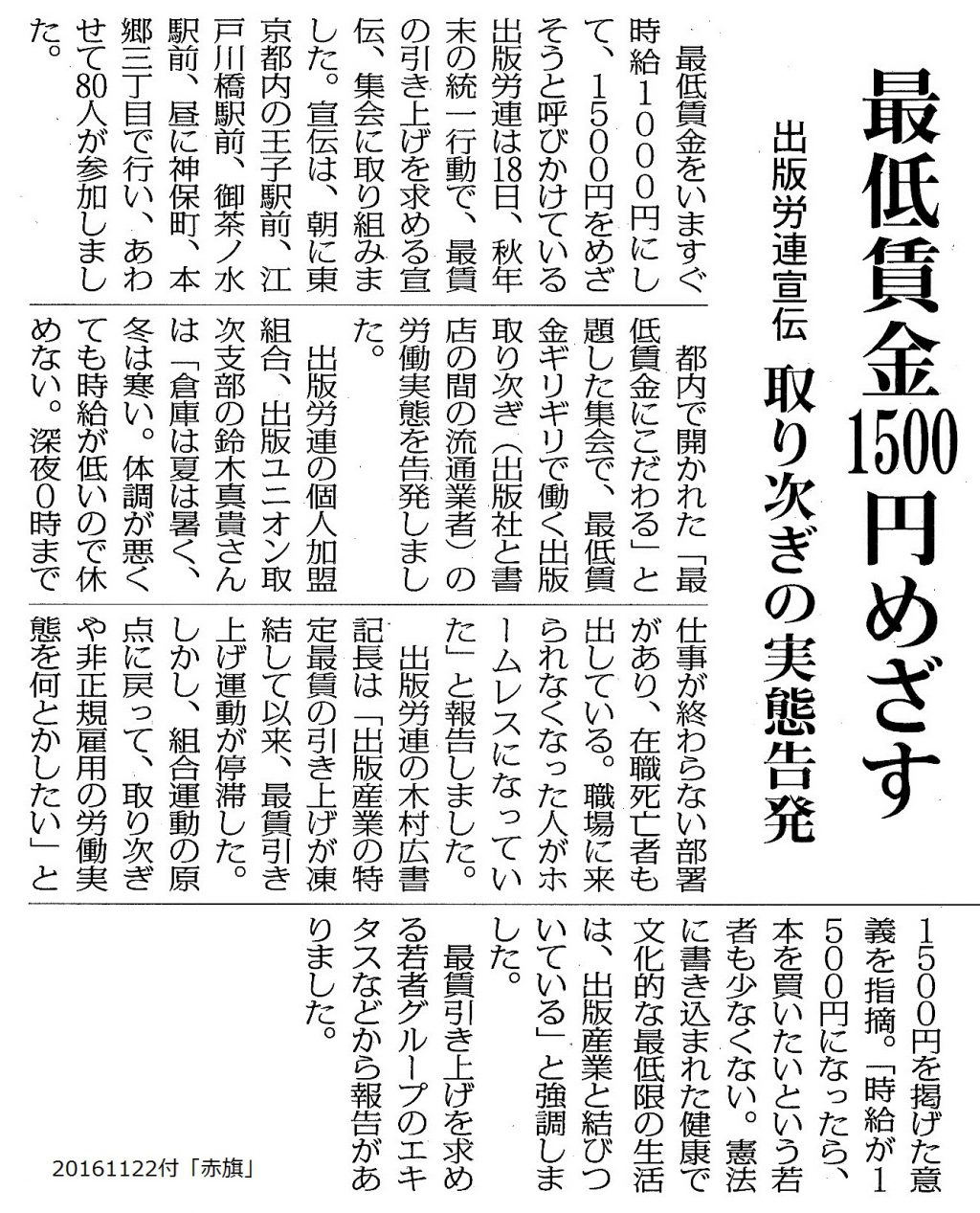 最低賃金1500円めざす

出版労連宣伝　取り次ぎの実態告発

最低賃金をいますぐ時給1000円にして、1500円をめざそうと呼びかけている出版労連は18日、秋年末の統一行動で、最賃の引き上げを求める宣伝、集会に取り組みました。宣伝は、朝に東京都内の王子駅前、江戸川橋駅前、御茶ノ水駅前、昼に神保町、本郷三丁目で行い、あわせて80人が参加しました。

都内で開かれた「最低賃金にこだわる」と題した集会で、最低賃金ギリギリで働く出版取り次ぎ（出版社と書店の間の流通業者）の労働実態を告発しました。

出版労連の個人加盟組合、出版ユニオン取次支部の鈴木真貴さんは「倉庫は夏は暑く、冬は寒い。体調が悪くても時給が低いので休めない。深夜0時まで仕事が終わらない部署があり、在職死亡者も出している。職場に来られなくなった人がホームレスになっていた」と報告しました。

出版労連の木村広書記長は「出版産業の特定最賃の引き上げが凍結して以来、最賃引き上げ運動が停滞した。しかし、組合運動の原点に戻って、取り次ぎや非正規雇用の労働実態を何とかしたい」と1500円を掲げた意義を指摘。「時給が1500円になったら、本を買いたいという若者も少なくない。憲法に書き込まれた健康で文化的な最低限の生活は、出版産業と結びついている」と強調しました。

最賃引き上げを求める若者グループのエキタスなどから報告がありました。

20161122付「赤旗」